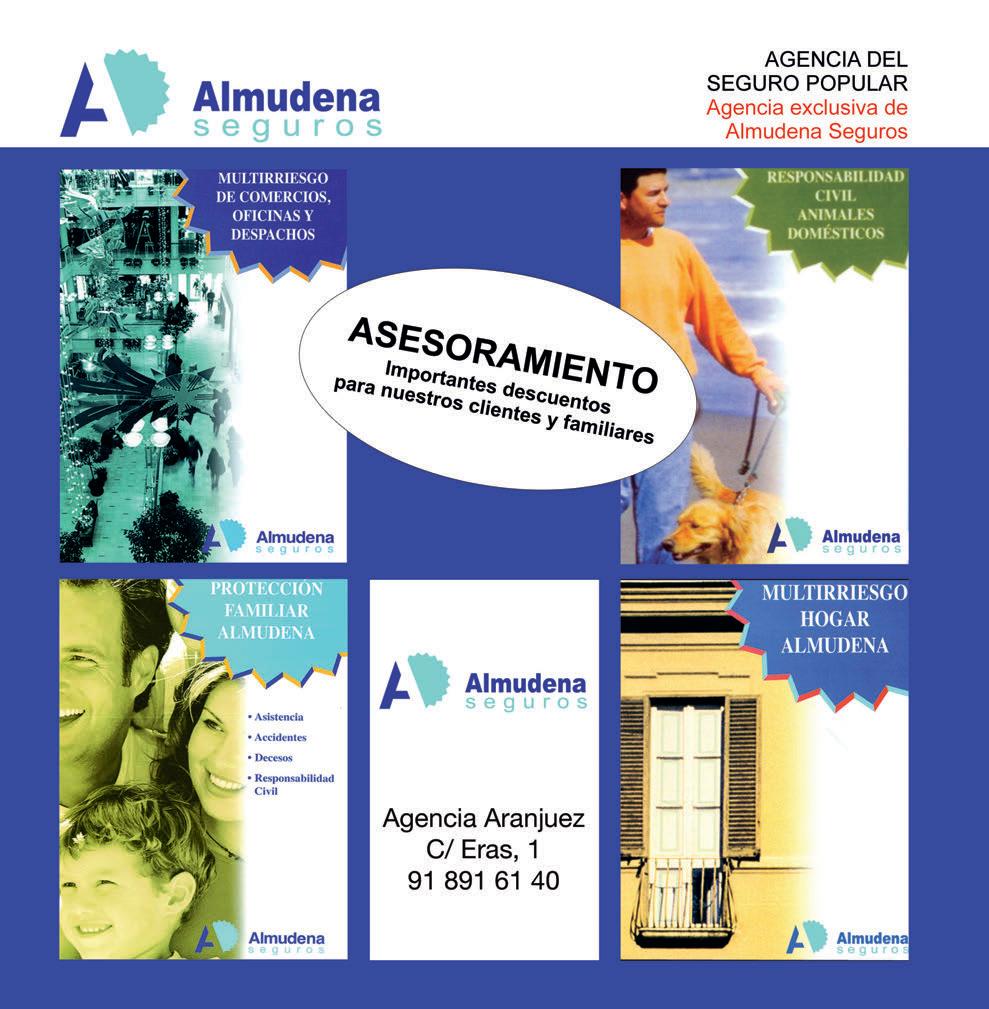 Almudena
seguros

AGENCIA DEL
SEGURO POPULAR
Agencia exclusiva de
Almudena Seguros

MULTIRRIESGO
DE COMERCIOS,
OFICINAS Y
DESPACHOS

Almudena
seguros

ASESORAMIENTO
Importantes descuentos
para nuestros clientes y familiares

RESPONSABILIDAD
CIVIL
ANIMALES
DOMÉSTICOS

Almudena
seguros

PROTECCIÓN
FAMILIAR
ALMUDENA

• Asistencia
• Accidentes
• Decesos
• Responsabilidad Civil

Almudena
seguros

Almudena
seguros

Agencia Aranjuez
C/ Eras, 1
91 891 61 40

MULTIRRIESGO
HOGAR
ALMUDENA

Almudena
seguros